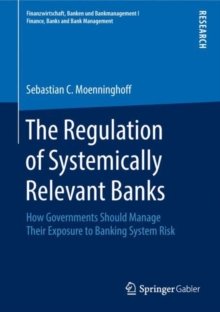 Finanzwirtschaft, Banken und Bankmanagement I
Finance, Banks and Bank Management

RESEARCH

Sebastian C. Moenninghoff

The Regulation of Systemically Relevant Banks

How Governments Should Manage Their Exposure to Banking System Risk

Springer Gabler